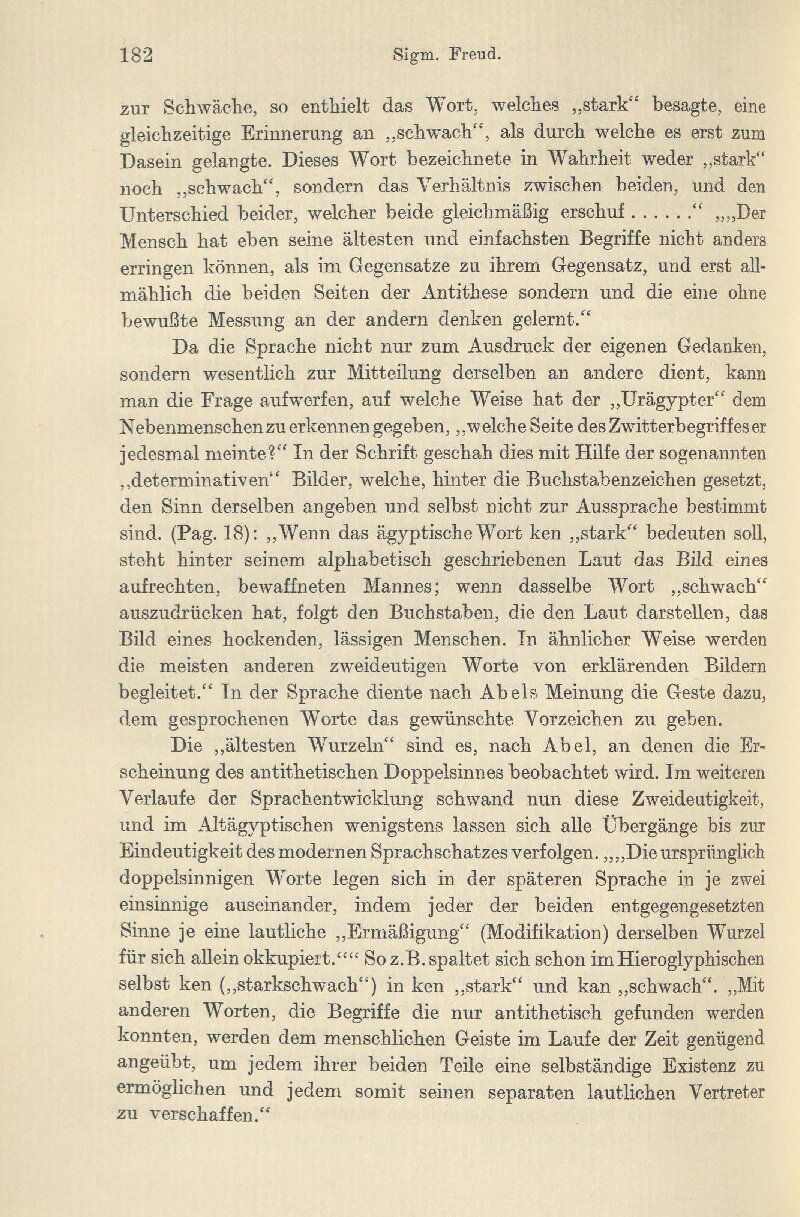 182 Sigm. Freud.

zur Schwäche, so enthielt das Wort, welches „stark“ besagte, eine gleichzeitige Erinnerung an „schwach“, als durch welche es erst zum Dasein gelangte. Dieses Wort bezeichnete in Wahrheit weder „stark“ noch „schwach“, sondern das Verhältnis zwischen beiden, und den Unterschied beider, welcher beide gleichmäßig erschuf . . . . . .“ „„Der Mensch hat eben seine ältesten und einfachsten Begriffe nicht anders erringen können, als im Gegensatze zu ihrem Gegensatz, und erst allmählich die beiden Seiten der Antithese sondern und die eine ohne bewußte Messung an der andern denken gelernt.“

Da die Sprache nicht nur zum Ausdruck der eigenen Gedanken, sondern wesentlich zur Mitteilung derselben an andere dient, kann man die Frage aufwerfen, auf welche Weise hat der „Urägypter“ dem Nebenmenschen zu erkennen gegeben, „welche Seite des Zwitterbegriffes er jedesmal meinte?“ In der Schrift geschah dies mit Hilfe der sogenannten „determinativen“ Bilder, welche, hinter die Buchstabenzeichen gesetzt, den Sinn derselben angeben und selbst nicht zur Aussprache bestimmt sind. (Pag. 18): „Wenn das ägyptische Wort ken „stark“ bedeuten soll, steht hinter seinem alphabetisch geschriebenen Laut das Bild eines aufrechten, bewaffneten Mannes; wenn dasselbe Wort „schwach“ auszudrücken hat, folgt den Buchstaben, die den Laut darstellen, das Bild eines hockenden, lässigen Menschen. In ähnlicher Weise werden die meisten anderen zweideutigen Worte von erklärenden Bildern begleitet.“ In der Sprache diente nach Abels Meinung die Geste dazu, dem gesprochenen Worte das gewünschte Vorzeichen zu geben.

Die „ältesten Wurzeln“ sind es, nach Abel, an denen die Erscheinung des antithetischen Doppelsinnes beobachtet wird. Im weiteren Verlaufe der Sprachentwicklung schwand nun diese Zweideutigkeit, und im Altägyptischen wenigstens lassen sich alle Übergänge bis zur Eindeutigkeit des modernen Sprachschatzes verfolgen. „„Die ursprünglich doppelsinnigen Worte legen sich in der späteren Sprache in je zwei einsinnige auseinander, indem jeder der beiden entgegengesetzten Sinne je eine lautliche „Ermäßigung“ (Modifikation) derselben Wurzel für sich allein okkupiert.““ So z. B. spaltet sich schon im Hieroglyphischen selbst ken („starkschwach“) in ken „stark“ und kan „schwach“. „Mit anderen Worten, die Begriffe die nur antithetisch gefunden werden konnten, werden dem menschlichen Geiste im Laufe der Zeit genügend angeübt, um jedem ihrer beiden Teile eine selbständige Existenz zu ermöglichen und jedem somit seinen separaten lautlichen Vertreter zu verschaffen.“